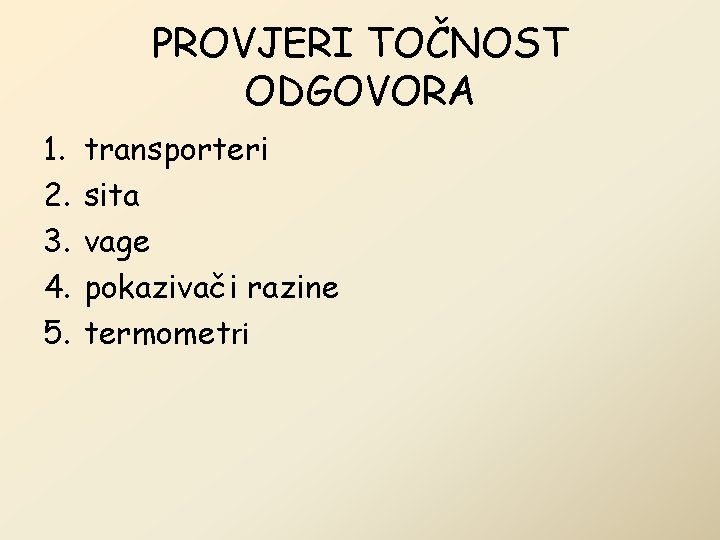 PROVJERI TOČNOST ODGOVORA

1. transporteri
2. sita
3. vage
4. pokazivači razine
5. termometri